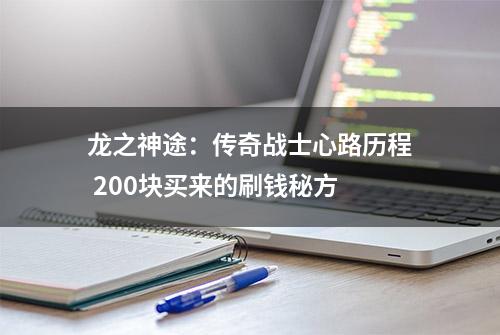 龙之神途：传奇战士心路历程
200块买来的刷钱秘方